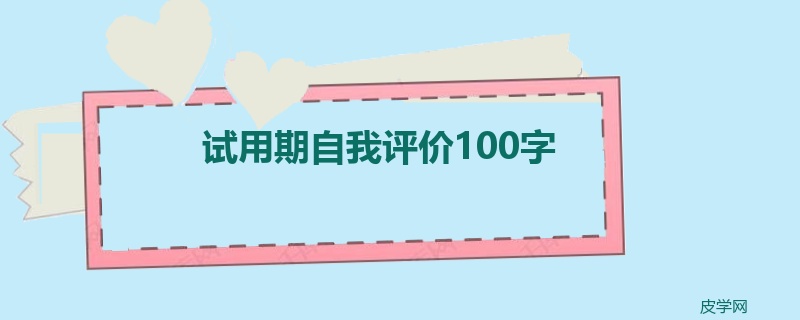 试用期自我评价100字

皮学网